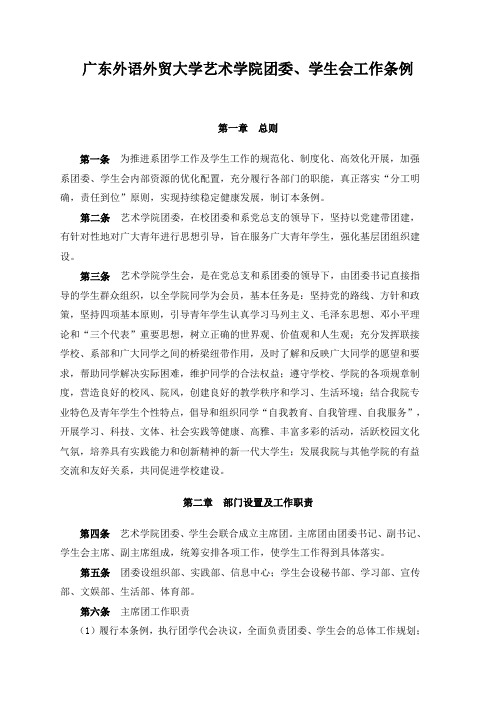 广东外语外贸大学艺术学院团委、学生会工作条例

第一章　总则

第一条　为推进系团学工作及学生工作的规范化、制度化、高效化开展，加强系团委、学生会内部资源的优化配置，充分履行各部门的职能，真正落实“分工明确，责任到位”原则，实现持续稳定健康发展，制订本条例。

第二条　艺术学院团委，在校团委和系党总支的领导下，坚持以党建带团建，有针对性地对广大青年进行思想引导，旨在服务广大青年学生，强化基层团组织建设。

第三条　艺术学院学生会，是在党总支和系团委的领导下，由团委书记直接指导的学生群众组织，以全学院同学为会员，基本任务是：坚持党的路线、方针和政策，坚持四项基本原则，引导青年学生认真学习马列主义、毛泽东思想、邓小平理论和“三个代表”重要思想，树立正确的世界观、价值观和人生观；充分发挥联接学校、系部和广大同学之间的桥梁纽带作用，及时了解和反映广大同学的愿望和要求，帮助同学解决实际困难，维护同学的合法权益；遵守学校、学院的各项规章制度，营造良好的校风、院风，创建良好的教学秩序和学习、生活环境；结合我院专业特色及青年学生个性特点，倡导和组织同学“自我教育、自我管理、自我服务”，开展学习、科技、文体、社会实践等健康、高雅、丰富多彩的活动，活跃校园文化气氛，培养具有实践能力和创新精神的新一代大学生；发展我院与其他学院的有益交流和友好关系，共同促进学校建设。

第二章　部门设置及工作职责

第四条　艺术学院团委、学生会联合成立主席团，主席团由团委书记、副书记、学生会主席、副主席组成，统筹安排各项工作，使学生工作得到具体落实。

第五条　团委设组织部、实践部、信息中心；学生会设秘书部、学习部、宣传部、文娱部、生活部、体育部。

第六条　主席团工作职责

（1）履行本条例，执行团学代会决议，全面负责团委、学生会的总体工作规划；